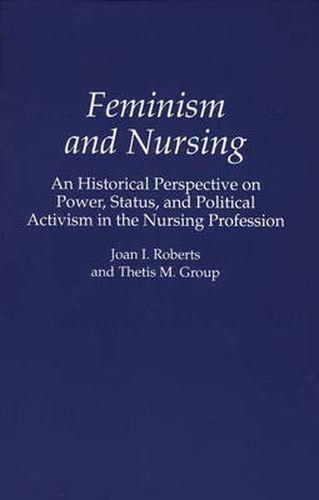 Feminism and Nursing

An Historical Perspective on Power, Status, and Political Activism in the Nursing Profession

Joan I. Roberts and Thetis M. Group